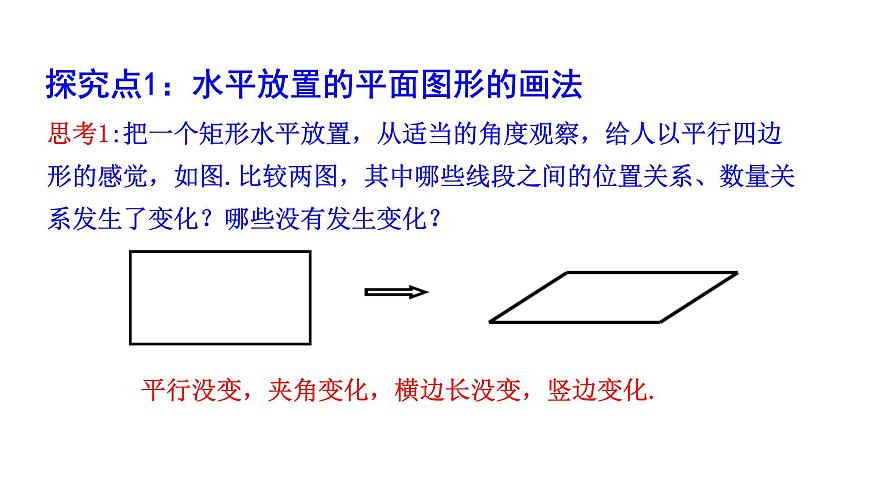 探究点1：水平放置的平面图形的画法

思考1:把一个矩形水平放置，从适当的角度观察，给人以平行四边形的感觉，如图.比较两图，其中哪些线段之间的位置关系、数量关系发生了变化？哪些没有发生变化？

平行没变，夹角变化，横边长没变，竖边变化.